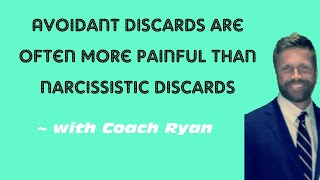 AVOIDANT DISCARDS ARE OFTEN MORE PAINFUL THAN NARCISSISTIC DISCARDS

~ with Coach Ryan